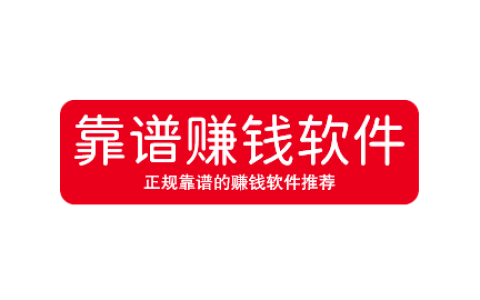 靠谱赚钱软件

正规靠谱的赚钱软件推荐